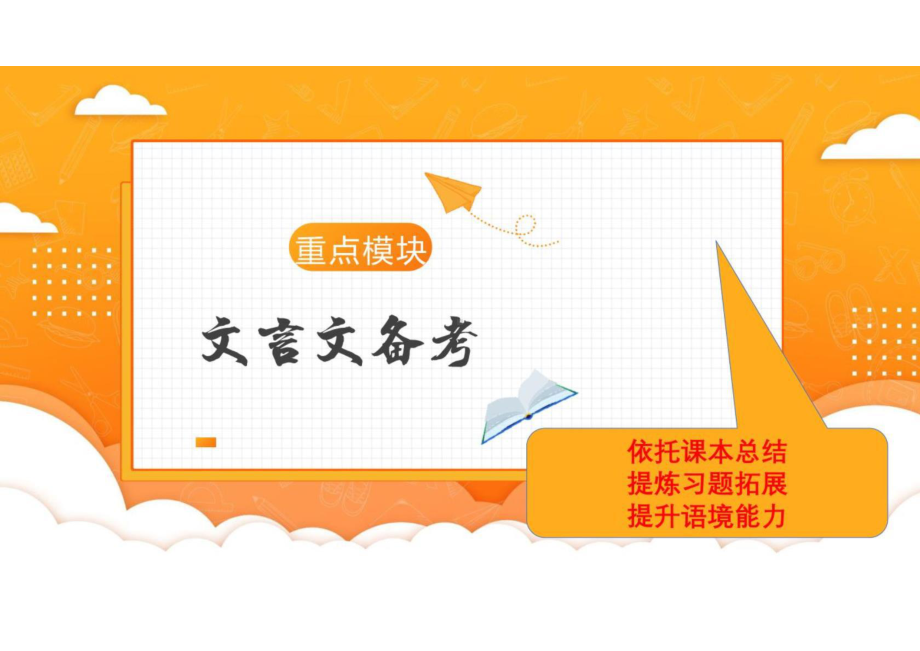 重点模块

文言文备考

依托课本总结
提炼习题拓展
提升语境能力